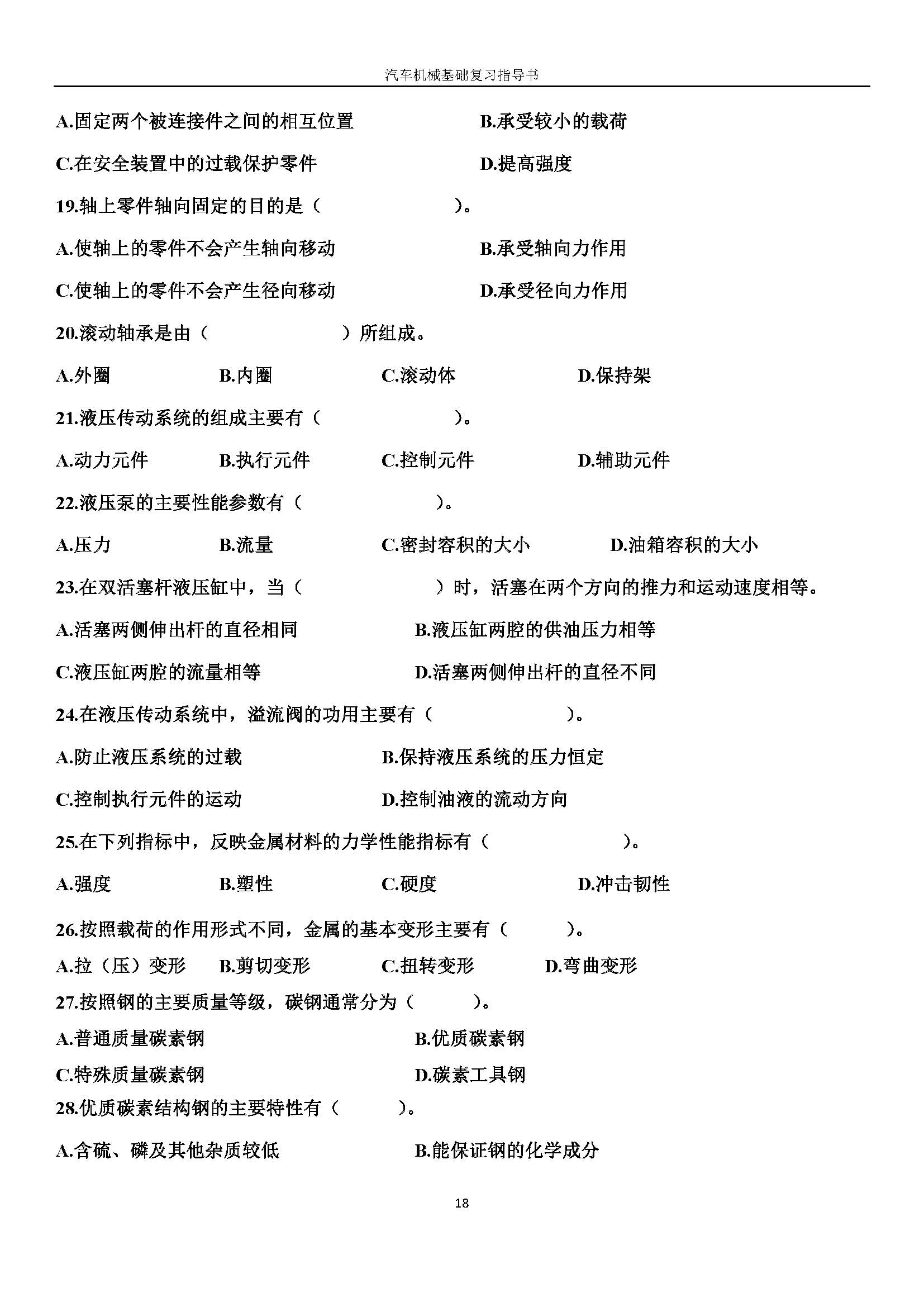 汽车机械基础复习指导书

A.固定两个被连接件之间的相互位置　　B.承受较小的载荷

C.在安全装置中的过载保护零件　　D.提高强度

19.轴上零件轴向固定的目的是（　　）。

A.使轴上的零件不会产生轴向移动　　B.承受轴向力作用

C.使轴上的零件不会产生径向移动　　D.承受径向力作用

20.滚动轴承是由（　　）所组成。

A.外圈　　B.内圈　　C.滚动体　　D.保持架

21.液压传动系统的组成主要有（　　）。

A.动力元件　　B.执行元件　　C.控制元件　　D.辅助元件

22.液压泵的主要性能参数有（　　）。

A.压力　　B.流量　　C.密封容积的大小　　D.油箱容积的大小

23.在双活塞杆液压缸中，当（　　）时，活塞在两个方向的推力和运动速度相等。

A.活塞两侧伸出杆的直径相同　　B.液压缸两腔的供油压力相等

C.液压缸两腔的流量相等　　D.活塞两侧伸出杆的直径不同

24.在液压传动系统中，溢流阀的功用主要有（　　）。

A.防止液压系统的过载　　B.保持液压系统的压力恒定

C.控制执行元件的运动　　D.控制油液的流动方向

25.在下列指标中，反映金属材料的力学性能指标有（　　）。

A.强度　　B.塑性　　C.硬度　　D.冲击韧性

26.按照载荷的作用形式不同，金属的基本变形主要有（　　）。

A.拉（压）变形　　B.剪切变形　　C.扭转变形　　D.弯曲变形

27.按照钢的主要质量等级，碳钢通常分为（　　）。

A.普通质量碳素钢　　B.优质碳素钢

C.特殊质量碳素钢　　D.碳素工具钢

28.优质碳素结构钢的主要特性有（　　）。

A.含硫、磷及其他杂质较低　　B.能保证钢的化学成分

18